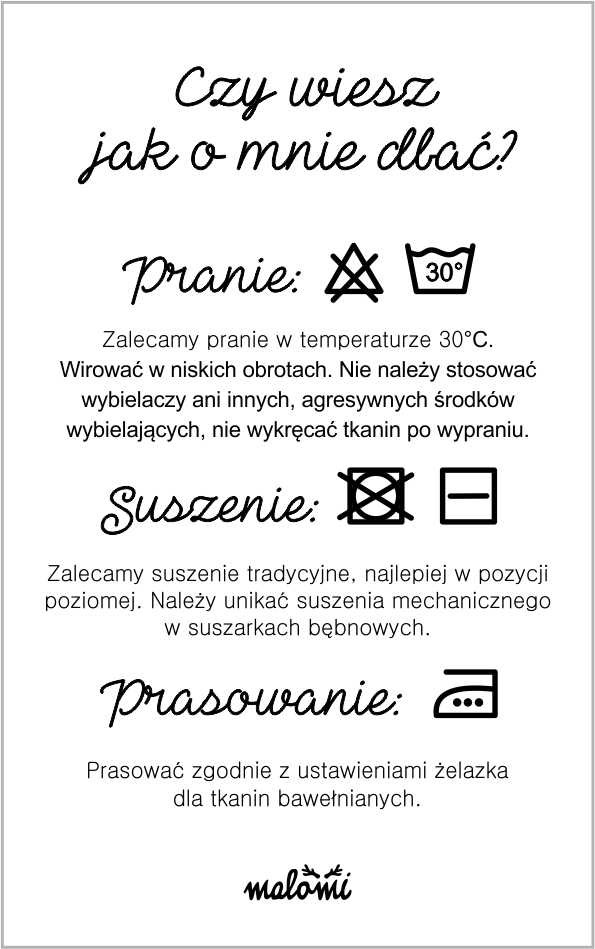 Czy wiesz
jak o mnie dbać?

Pranie:

30°

Zalecamy pranie w temperaturze 30°C. Wirować w niskich obrotach. Nie należy stosować wybielaczy ani innych, agresywnych środków wybielających, nie wykręcać tkanin po wypraniu.

Suszenie:

Zalecamy suszenie tradycyjne, najlepiej w pozycji poziomej. Należy unikać suszenia mechanicznego w suszarkach bębnowych.

Prasowanie:

Prasować zgodnie z ustawieniami żelazka dla tkanin bawełnianych.

malomi